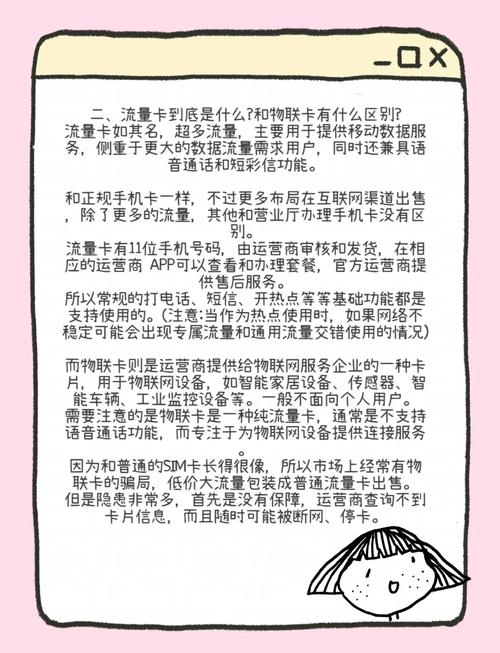 二、流量卡到底是什么?和物联卡有什么区别?
流量卡如其名，超多流量，主要用于提供移动数据服务，侧重于更大的数据流量需求用户，同时还兼具语音通话和短彩信功能。

和正规手机卡一样，不过更多布局在互联网渠道出售，除了更多的流量，其他和营业厅办理手机卡没有区别。
流量卡有11位手机号码，由运营商审核和发货，在相应的运营商 APP可以查看和办理套餐，官方运营商提供售后服务。
所以常规的打电话、短信、开热点等等基础功能都是支持使用的。(注意:当作为热点使用时，如果网络不稳定可能会出现专属流量和通用流量交错使用的情况)

而物联卡则是运营商提供给物联网服务企业的一种卡片，用于物联网设备，如智能家居设备、传感器、智能车辆、工业监控设备等。一般不面向个人用户。
需要注意的是物联卡是一种纯流量卡，通常是不支持语音通话功能，而专注于为物联网设备提供连接服务。
因为和普通的SIM卡长得很像，所以市场上经常有物联卡的骗局，低价大流量包装成普通流量卡出售。
但是隐患非常多，首先是没有保障，运营商查询不到卡片信息，而且随时可能被断网、停卡。